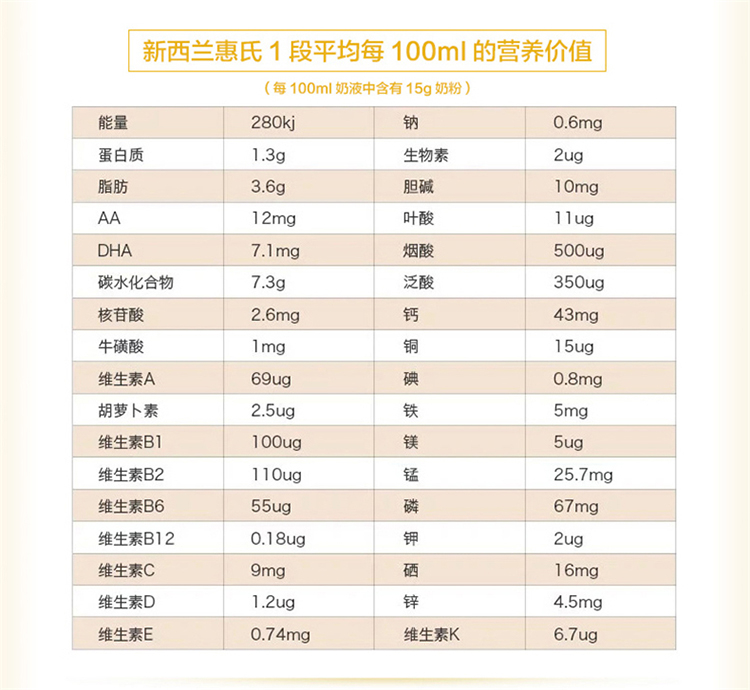 新西兰惠氏 1 段平均每 100ml 的营养价值

（每 100ml 奶液中含有 15g 奶粉）

| 能量 | 280kj | 钠 | 0.6mg |
|---|---|---|---|
| 蛋白质 | 1.3g | 生物素 | 2ug |
| 脂肪 | 3.6g | 胆碱 | 10mg |
| AA | 12mg | 叶酸 | 11ug |
| DHA | 7.1mg | 烟酸 | 500ug |
| 碳水化合物 | 7.3g | 泛酸 | 350ug |
| 核苷酸 | 2.6mg | 钙 | 43mg |
| 牛磺酸 | 1mg | 铜 | 15ug |
| 维生素A | 69ug | 碘 | 0.8mg |
| 胡萝卜素 | 2.5ug | 铁 | 5mg |
| 维生素B1 | 100ug | 镁 | 5ug |
| 维生素B2 | 110ug | 锰 | 25.7mg |
| 维生素B6 | 55ug | 磷 | 67mg |
| 维生素B12 | 0.18ug | 钾 | 2ug |
| 维生素C | 9mg | 硒 | 16mg |
| 维生素D | 1.2ug | 锌 | 4.5mg |
| 维生素E | 0.74mg | 维生素K | 6.7ug |